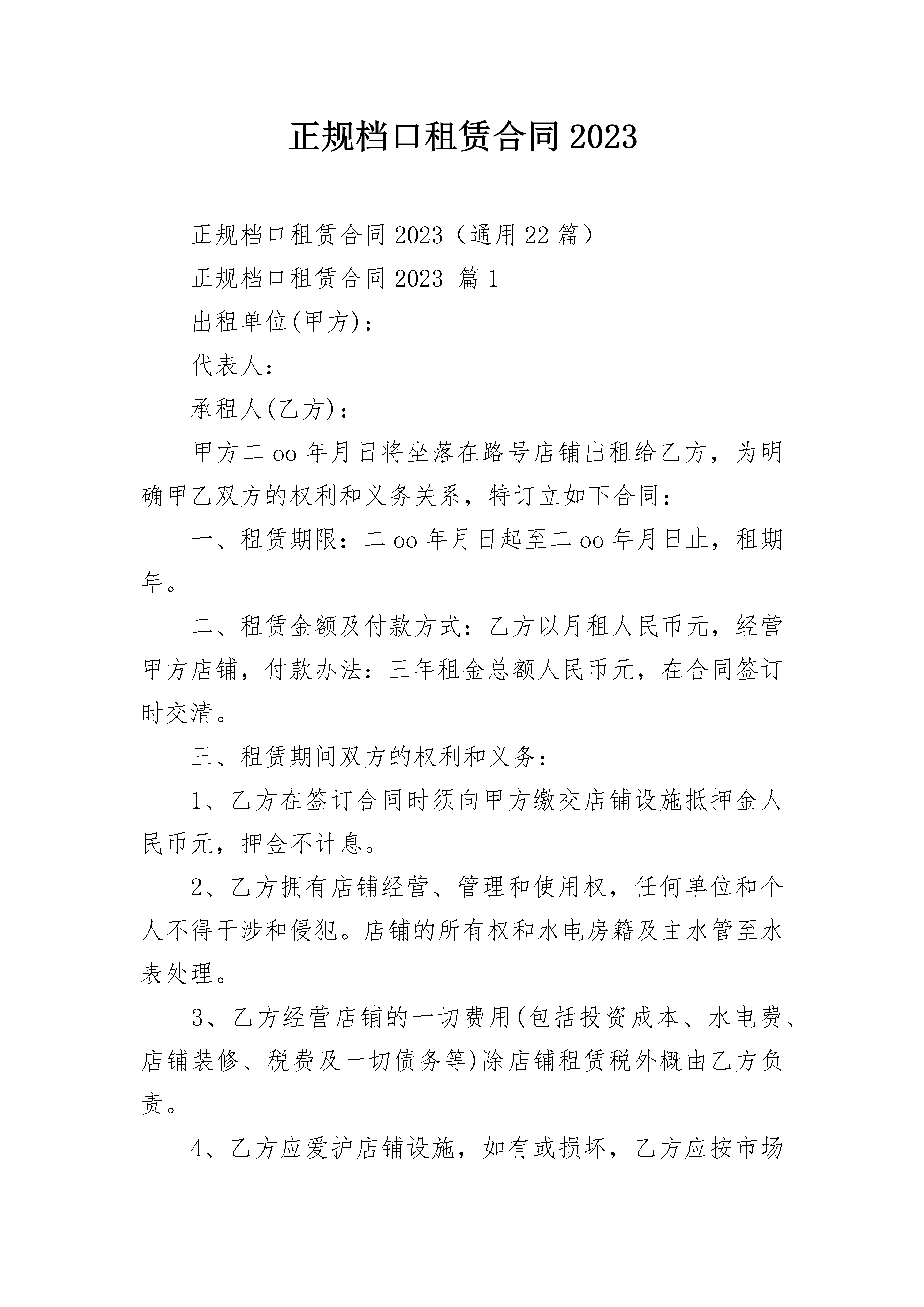 正规档口租赁合同2023

正规档口租赁合同2023（通用22篇）

正规档口租赁合同2023 篇1

出租单位(甲方)：

代表人：

承租人(乙方)：

甲方二oo年月日将坐落在路号店铺出租给乙方，为明确甲乙双方的权利和义务关系，特订立如下合同：

一、租赁期限：二oo年月日起至二oo年月日止，租期年。

二、租赁金额及付款方式：乙方以月租人民币元，经营甲方店铺，付款办法：三年租金总额人民币元，在合同签订时交清。

三、租赁期间双方的权利和义务：

1、乙方在签订合同时须向甲方缴交店铺设施抵押金人民币元，押金不计息。

2、乙方拥有店铺经营、管理和使用权，任何单位和个人不得干涉和侵犯。店铺的所有权和水电房籍及主水管至水表处理。

3、乙方经营店铺的一切费用(包括投资成本、水电费、店铺装修、税费及一切债务等)除店铺租赁税外概由乙方负责。

4、乙方应爱护店铺设施，如有或损坏，乙方应按市场